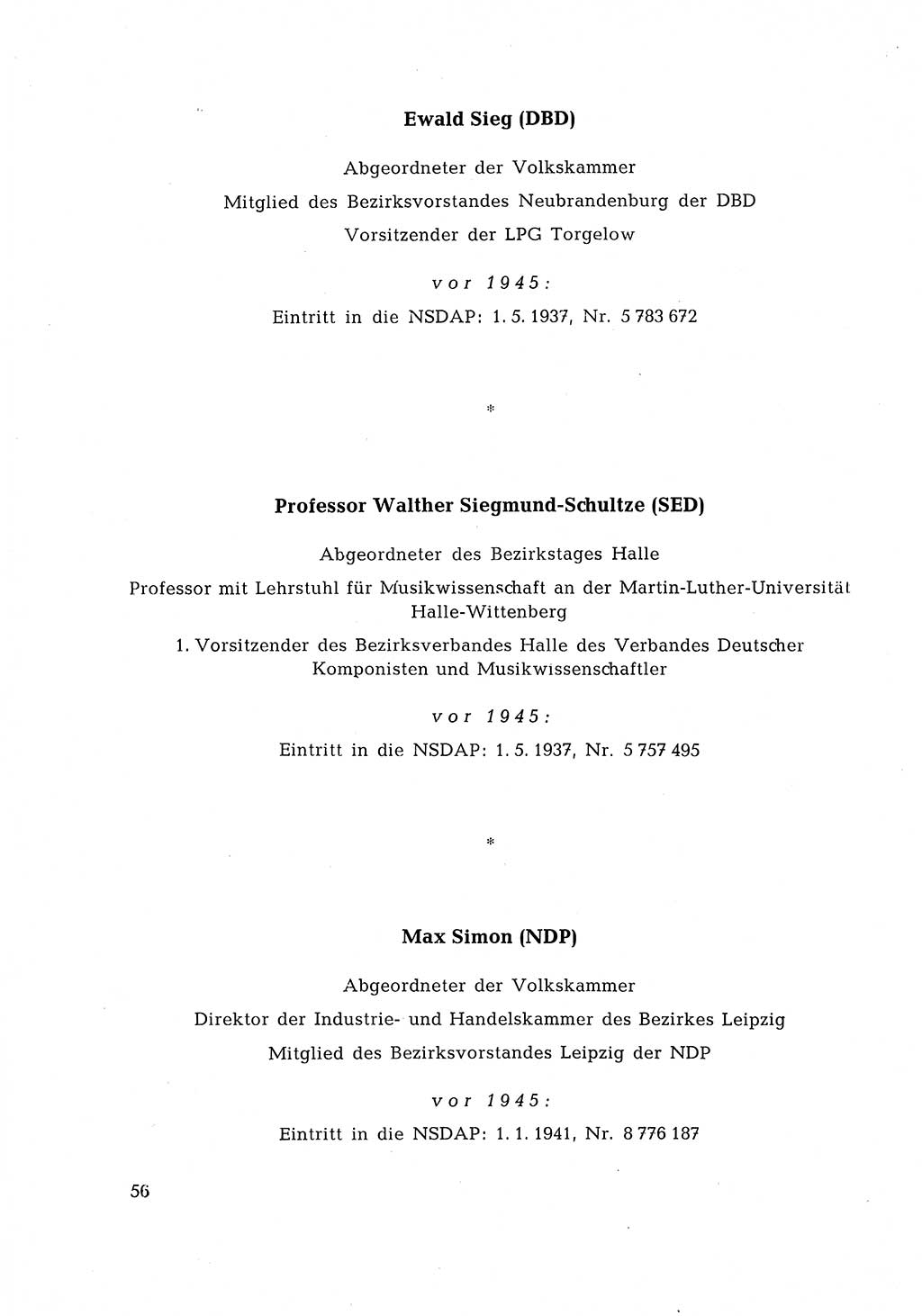 Ewald Sieg (DBD)

Abgeordneter der Volkskammer
Mitglied des Bezirksvorstandes Neubrandenburg der DBD
Vorsitzender der LPG Torgelow

vor 1945:
Eintritt in die NSDAP: 1. 5. 1937, Nr. 5 783 672

*

Professor Walther Siegmund-Schultze (SED)

Abgeordneter des Bezirkstages Halle
Professor mit Lehrstuhl für Musikwissenschaft an der Martin-Luther-Universität Halle-Wittenberg
1. Vorsitzender des Bezirksverbandes Halle des Verbandes Deutscher Komponisten und Musikwissenschaftler

vor 1945:
Eintritt in die NSDAP: 1. 5. 1937, Nr. 5 757 495

*

Max Simon (NDP)

Abgeordneter der Volkskammer
Direktor der Industrie- und Handelskammer des Bezirkes Leipzig
Mitglied des Bezirksvorstandes Leipzig der NDP

vor 1945:
Eintritt in die NSDAP: 1. 1. 1941, Nr. 8 776 187

56